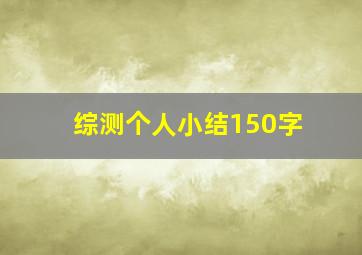 综测个人小结150字